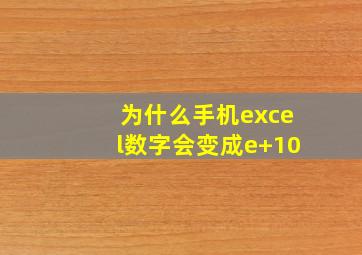 为什么手机excel数字会变成e+10